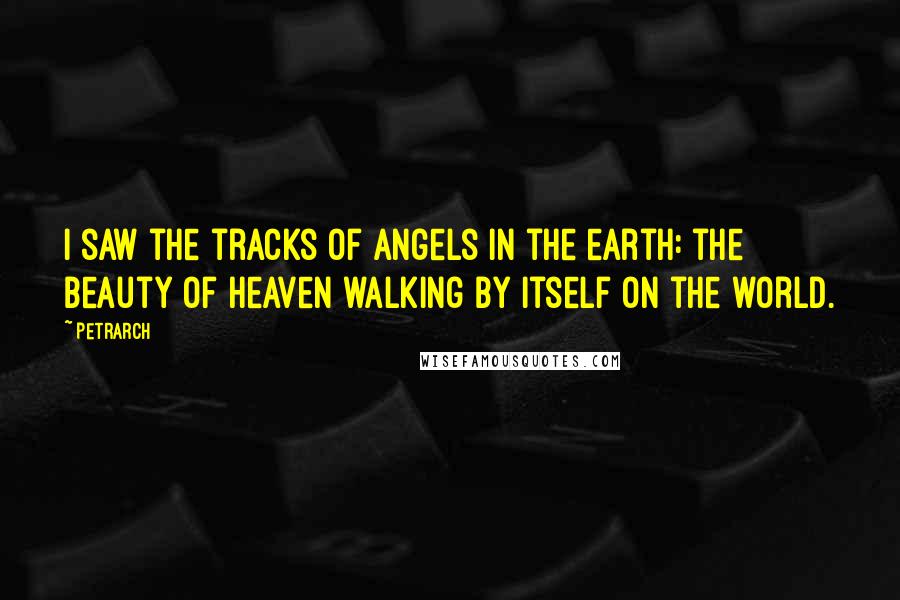 I SAW THE TRACKS OF ANGELS IN THE EARTH: THE BEAUTY OF HEAVEN WALKING BY ITSELF ON THE WORLD.

~ PETRARCH

WISEFAMOUSQUOTES.COM